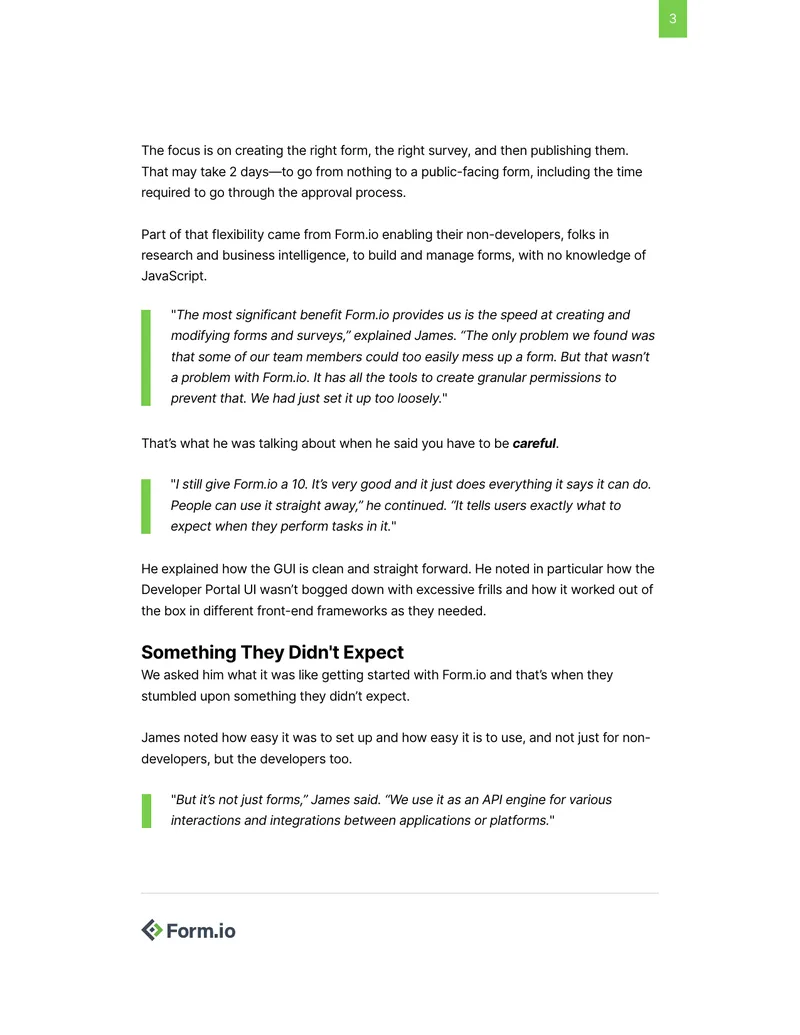 3

The focus is on creating the right form, the right survey, and then publishing them. That may take 2 days—to go from nothing to a public-facing form, including the time required to go through the approval process.

Part of that flexibility came from Form.io enabling their non-developers, folks in research and business intelligence, to build and manage forms, with no knowledge of JavaScript.

"The most significant benefit Form.io provides us is the speed at creating and modifying forms and surveys," explained James. "The only problem we found was that some of our team members could too easily mess up a form. But that wasn't a problem with Form.io. It has all the tools to create granular permissions to prevent that. We had just set it up too loosely."

That's what he was talking about when he said you have to be careful.

"I still give Form.io a 10. It's very good and it just does everything it says it can do. People can use it straight away," he continued. "It tells users exactly what to expect when they perform tasks in it."

He explained how the GUI is clean and straight forward. He noted in particular how the Developer Portal UI wasn't bogged down with excessive frills and how it worked out of the box in different front-end frameworks as they needed.

Something They Didn't Expect
We asked him what it was like getting started with Form.io and that's when they stumbled upon something they didn't expect.

James noted how easy it was to set up and how easy it is to use, and not just for non-developers, but the developers too.

"But it's not just forms," James said. "We use it as an API engine for various interactions and integrations between applications or platforms."

Form.io